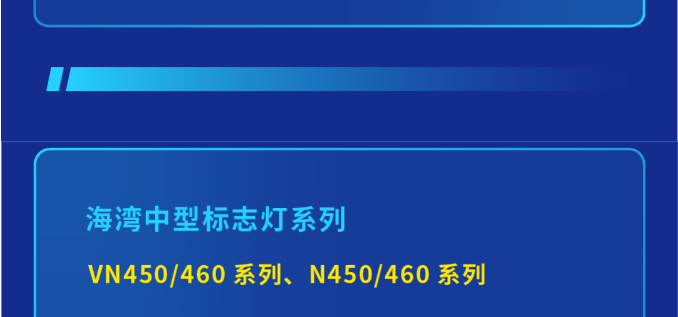 海湾中型标志灯系列

VN450/460 系列、N450/460 系列